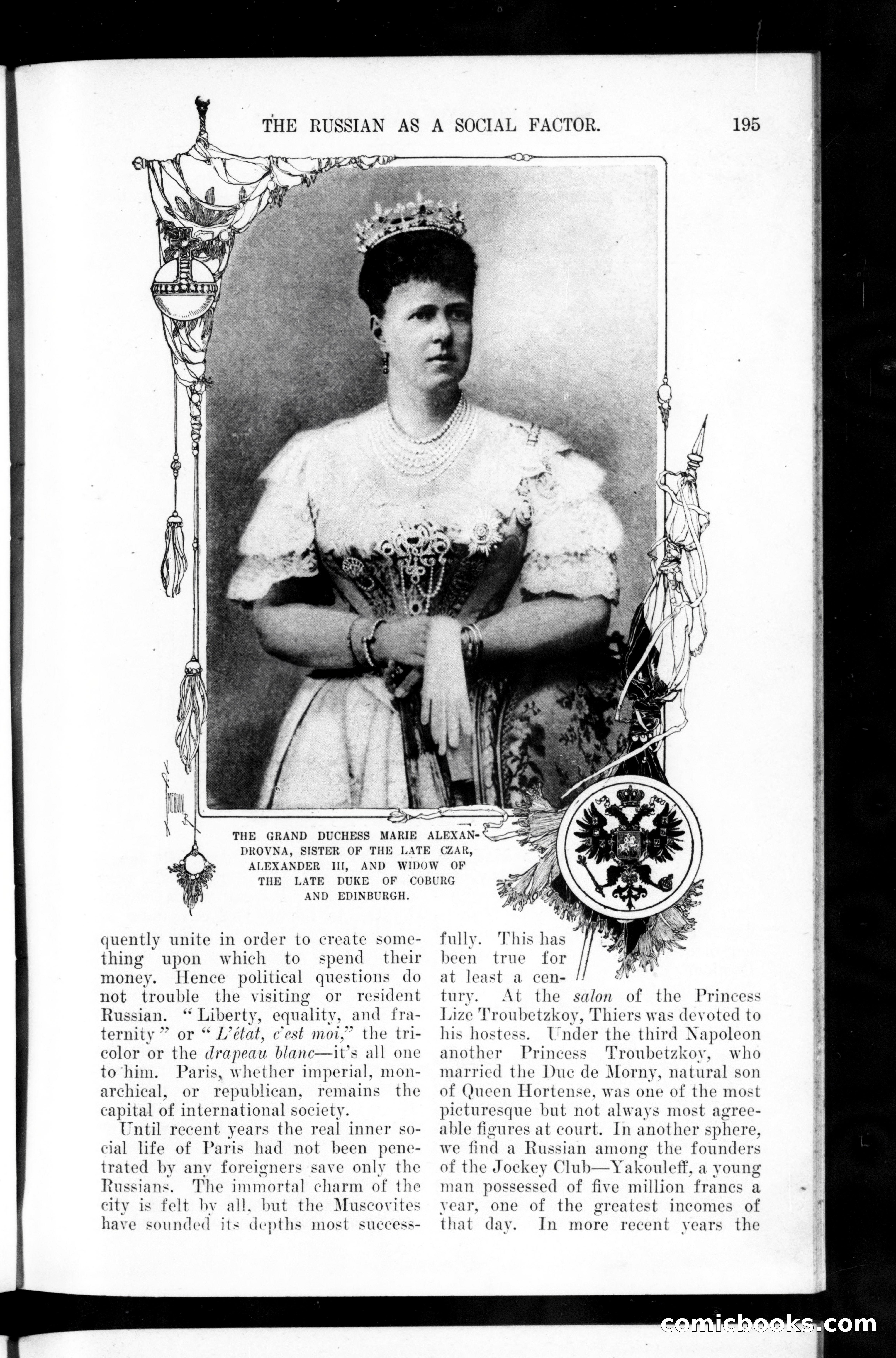 THE RUSSIAN AS A SOCIAL FACTOR. 195

THE GRAND DUCHESS MARIE ALEXANDROVNA, SISTER OF THE LATE CZAR, ALEXANDER III, AND WIDOW OF THE LATE DUKE OF COBURG AND EDINBURGH.

quently unite in order to create something upon which to spend their money. Hence political questions do not trouble the visiting or resident Russian. "Liberty, equality, and fraternity" or "L'état, c'est moi," the tricolor or the drapeau blanc—it's all one to him. Paris, whether imperial, monarchical, or republican, remains the capital of international society.

Until recent years the real inner social life of Paris had not been penetrated by any foreigners save only the Russians. The immortal charm of the city is felt by all, but the Muscovites have sounded its depths most successfully. This has been true for at least a century. At the salon of the Princess Lize Troubetzkoy, Thiers was devoted to his hostess. Under the third Napoleon another Princess Troubetzkoy, who married the Duc de Morny, natural son of Queen Hortense, was one of the most picturesque but not always most agreeable figures at court. In another sphere, we find a Russian among the founders of the Jockey Club—Yakouleff, a young man possessed of five million francs a year, one of the greatest incomes of that day. In more recent years the

comicbooks.com